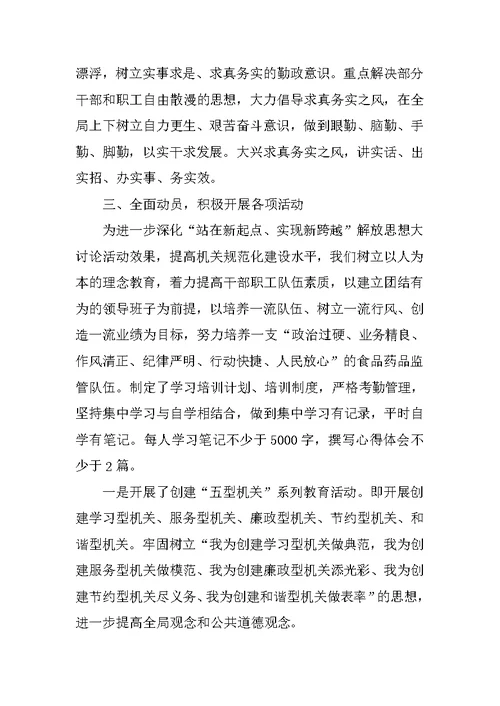 漂浮，树立实事求是、求真务实的勤政意识。重点解决部分干部和职工自由散漫的思想，大力倡导求真务实之风，在全局上下树立自力更生、艰苦奋斗意识，做到眼勤、脑勤、手勤、脚勤，以实干求发展。大兴求真务实之风，讲实话、出实招、办实事、务实效。

三、全面动员，积极开展各项活动

为进一步深化“站在新起点、实现新跨越”解放思想大讨论活动效果，提高机关规范化建设水平，我们树立以人为本的理念教育，着力提高干部职工队伍素质，以建立团结有为的领导班子为前提，以培养一流队伍、树立一流行风、创造一流业绩为目标，努力培养一支“政治过硬、业务精良、作风清正、纪律严明、行动快捷、人民放心”的食品药品监管队伍。制定了学习培训计划、培训制度，严格考勤管理，坚持集中学习与自学相结合，做到集中学习有记录，平时自学有笔记。每人学习笔记不少于5000字，撰写心得体会不少于2篇。

一是开展了创建“五型机关”系列教育活动。即开展创建学习型机关、服务型机关、廉政型机关、节约型机关、和谐型机关。牢固树立“我为创建学习型机关做典范，我为创建服务型机关做模范、我为创建廉政型机关添光彩、我为创建节约型机关尽义务、我为创建和谐型机关做表率”的思想，进一步提高全局观念和公共道德观念。